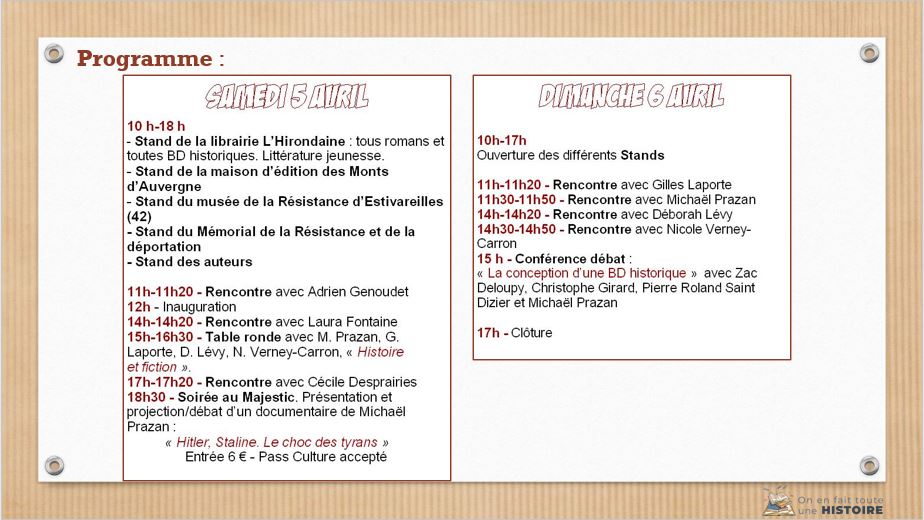 Programme :

SAMEDI 5 AVRIL

10 h-18 h
- Stand de la librairie L'Hirondaine : tous romans et toutes BD historiques. Littérature jeunesse.
- Stand de la maison d'édition des Monts d'Auvergne
- Stand du musée de la Résistance d'Estivareilles (42)
- Stand du Mémorial de la Résistance et de la déportation
- Stand des auteurs

11h-11h20 - Rencontre avec Adrien Genoudet
12h - Inauguration
14h-14h20 - Rencontre avec Laura Fontaine
15h-16h30 - Table ronde avec M. Prazan, G. Laporte, D. Lévy, N. Verney-Carron, « Histoire et fiction ».
17h-17h20 - Rencontre avec Cécile Desprairies
18h30 - Soirée au Majestic. Présentation et projection/débat d'un documentaire de Michaël Prazan :
« Hitler, Staline. Le choc des tyrans »
Entrée 6 € - Pass Culture accepté

DIMANCHE 6 AVRIL

10h-17h
Ouverture des différents Stands

11h-11h20 - Rencontre avec Gilles Laporte
11h30-11h50 - Rencontre avec Michaël Prazan
14h-14h20 - Rencontre avec Déborah Lévy
14h30-14h50 - Rencontre avec Nicole Verney-Carron
15 h - Conférence débat :
« La conception d'une BD historique » avec Zac Deloupy, Christophe Girard, Pierre Roland Saint Dizier et Michaël Prazan

17h - Clôture

On en fait toute une HISTOIRE